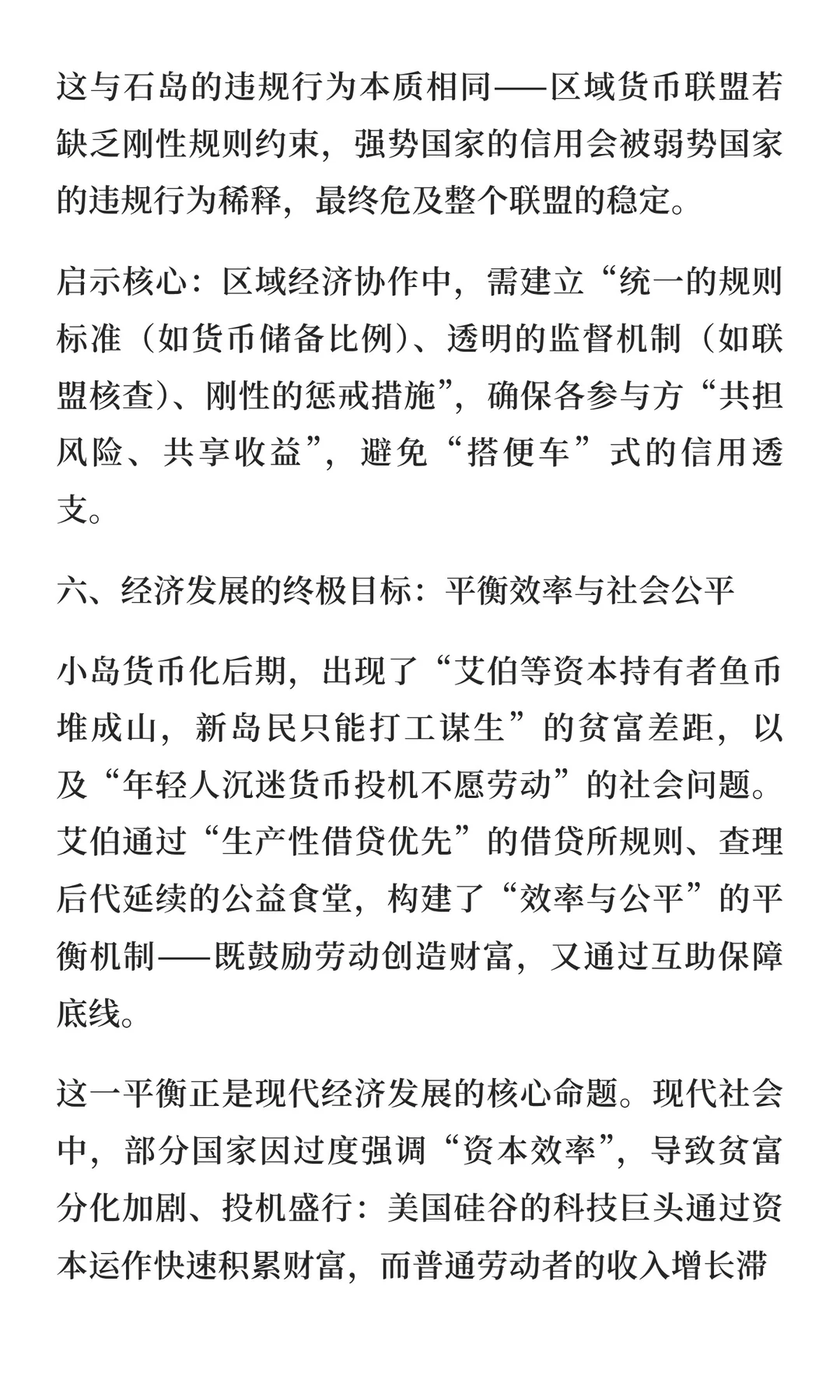 这与石岛的违规行为本质相同——区域货币联盟若缺乏刚性规则约束，强势国家的信用会被弱势国家的违规行为稀释，最终危及整个联盟的稳定。

启示核心：区域经济协作中，需建立“统一的规则标准（如货币储备比例）、透明的监督机制（如联盟核查）、刚性的惩戒措施”，确保各参与方“共担风险、共享收益”，避免“搭便车”式的信用透支。

六、经济发展的终极目标：平衡效率与社会公平

小岛货币化后期，出现了“艾伯等资本持有者鱼币堆成山，新岛民只能打工谋生”的贫富差距，以及“年轻人沉迷货币投机不愿劳动”的社会问题。艾伯通过“生产性借贷优先”的借贷所规则、查理后代延续的公益食堂，构建了“效率与公平”的平衡机制——既鼓励劳动创造财富，又通过互助保障底线。

这一平衡正是现代经济发展的核心命题。现代社会中，部分国家因过度强调“资本效率”，导致贫富分化加剧、投机盛行：美国硅谷的科技巨头通过资本运作快速积累财富，而普通劳动者的收入增长滞